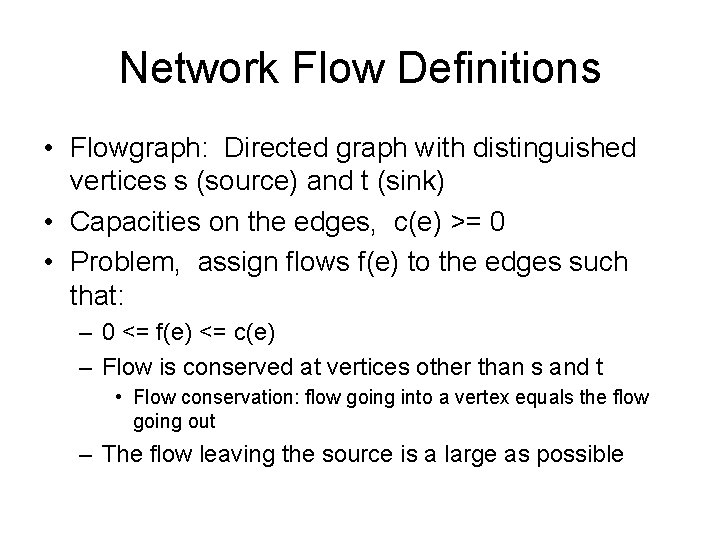 Network Flow Definitions

• Flowgraph: Directed graph with distinguished vertices s (source) and t (sink)
• Capacities on the edges, c(e) >= 0
• Problem, assign flows f(e) to the edges such that:
 – 0 <= f(e) <= c(e)
 – Flow is conserved at vertices other than s and t
  • Flow conservation: flow going into a vertex equals the flow going out
 – The flow leaving the source is a large as possible